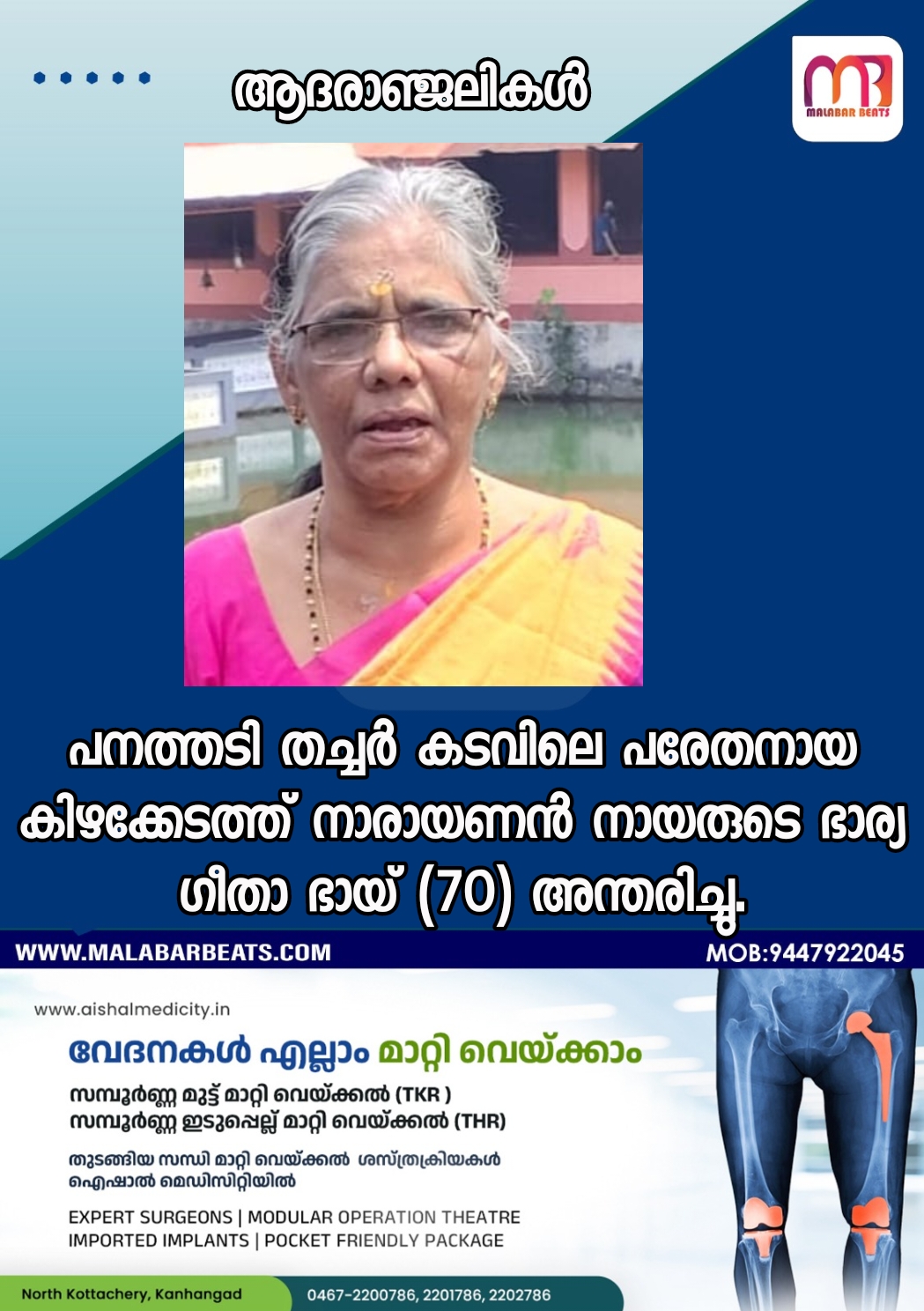 ആദരാഞ്ജലികൾ

MALABAR BEATS

പനത്തടി തച്ചർ കടവിലെ പരേതനായ കിഴക്കേടത്ത് നാരായണൻ നായരുടെ ഭാര്യ ഗീതാ ഭായ് (70) അന്തരിച്ചു.

WWW.MALABARBEATS.COM

MOB:9447922045

www.aishalmedicity.in

വേദനകൾ എല്ലാം മാറ്റി വെയ്ക്കാം

സമ്പൂർണ്ണ മുട്ട് മാറ്റി വെയ്ക്കൽ (TKR)
സമ്പൂർണ്ണ ഇടുപ്പെല്ല് മാറ്റി വെയ്ക്കൽ (THR)

തുടങ്ങിയ സന്ധി മാറ്റി വെയ്ക്കൽ ശസ്ത്രക്രിയകൾ ഐഷാൽ മെഡിസിറ്റിയിൽ

EXPERT SURGEONS | MODULAR OPERATION THEATRE
IMPORTED IMPLANTS | POCKET FRIENDLY PACKAGE

North Kottachery, Kanhangad

0467-2200786, 2201786, 2202786